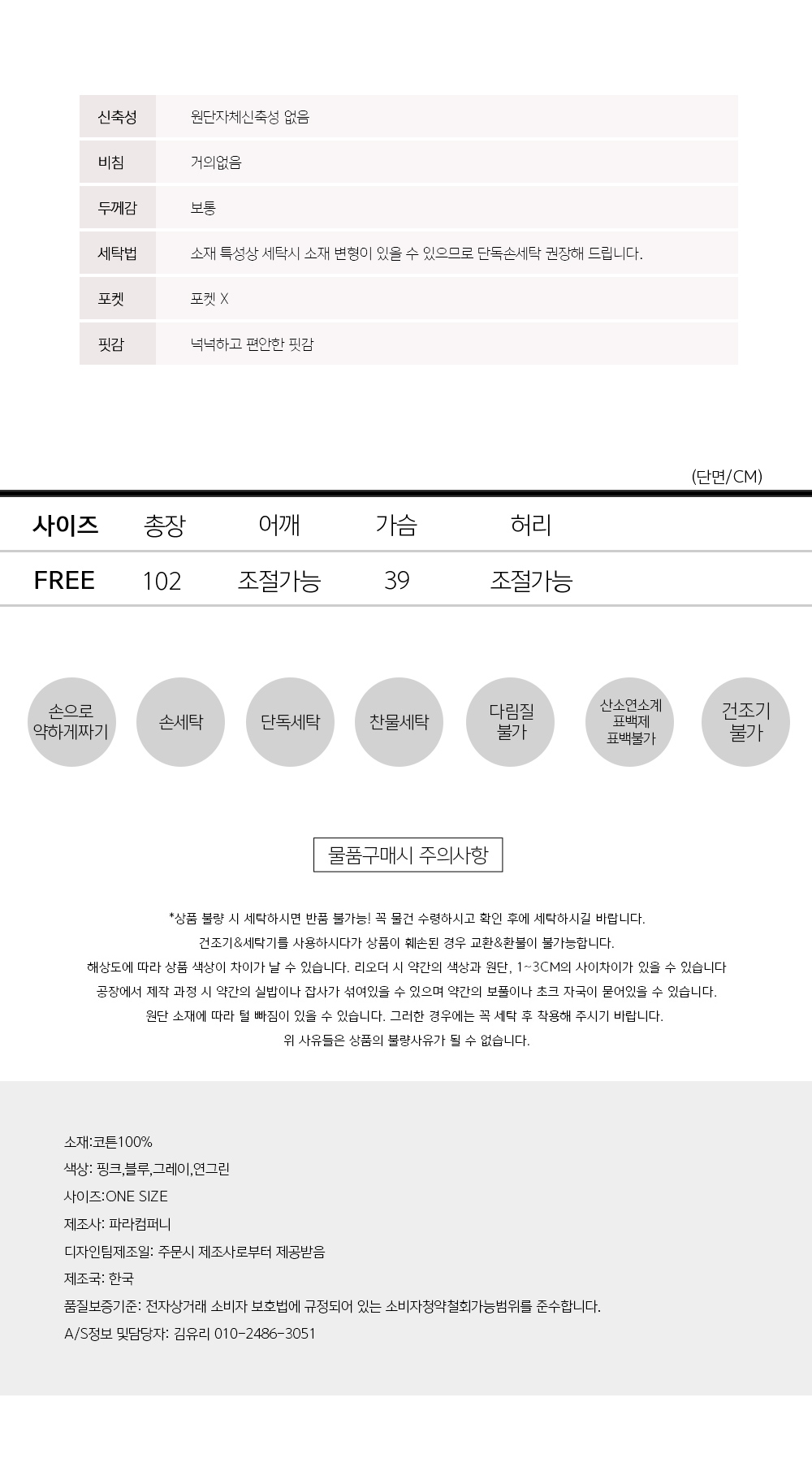 신축성
원단자체신축성 없음

비침
거의없음

두께감
보통

세탁법
소재 특성상 세탁시 소재 변형이 있을 수 있으므로 단독손세탁 권장해 드립니다.

포켓
포켓 X

핏감
넉넉하고 편안한 핏감

(단면/CM)

| 사이즈 | 총장 | 어깨 | 가슴 | 허리 |
|---|---|---|---|---|
| FREE | 102 | 조절가능 | 39 | 조절가능 |

손으로 약하게짜기

손세탁

단독세탁

찬물세탁

다림질 불가

산소연소계 표백제 표백불가

건조기 불가

물품구매시 주의사항

*상품 불량 시 세탁하시면 반품 불가능! 꼭 물건 수령하시고 확인 후에 세탁하시길 바랍니다.
건조기&세탁기를 사용하시다가 상품이 훼손된 경우 교환&환불이 불가능합니다.
해상도에 따라 상품 색상이 차이가 날 수 있습니다. 리오더 시 약간의 색상과 원단, 1~3CM의 사이차이가 있을 수 있습니다
공장에서 제작 과정 시 약간의 실밥이나 잡사가 섞여있을 수 있으며 약간의 보풀이나 초크 자국이 묻어있을 수 있습니다.
원단 소재에 따라 털 빠짐이 있을 수 있습니다. 그러한 경우에는 꼭 세탁 후 착용해 주시기 바랍니다.
위 사유들은 상품의 불량사유가 될 수 없습니다.

소재:코튼100%
색상: 핑크,블루,그레이,연그린
사이즈:ONE SIZE
제조사: 파라컴퍼니
디자인팀제조일: 주문시 제조사로부터 제공받음
제조국: 한국
품질보증기준: 전자상거래 소비자 보호법에 규정되어 있는 소비자청약철회가능범위를 준수합니다.
A/S정보 및담당자: 김유리 010-2486-3051